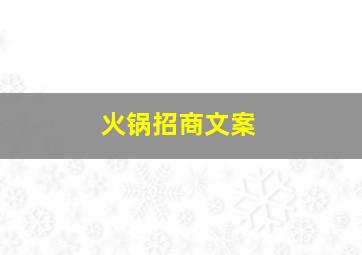 火锅招商文案